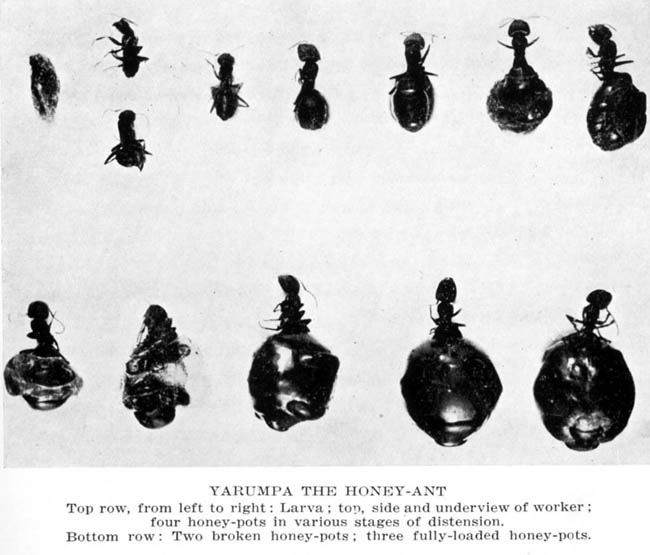 YARUMPA THE HONEY-ANT

Top row, from left to right: Larva; top, side and underview of worker; four honey-pots in various stages of distension.
Bottom row: Two broken honey-pots; three fully-loaded honey-pots.